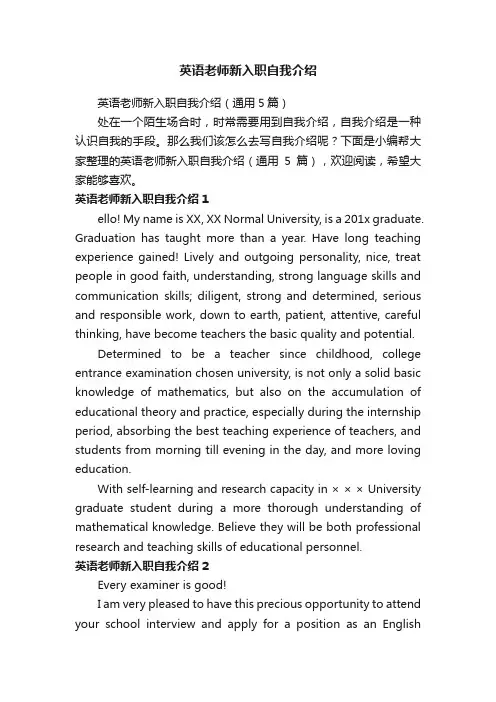 英语老师新入职自我介绍

英语老师新入职自我介绍（通用 5 篇）

处在一个陌生场合时，时常需要用到自我介绍，自我介绍是一种认识自我的手段。那么我们该怎么去写自我介绍呢？下面是小编帮大家整理的英语老师新入职自我介绍（通用 5 篇），欢迎阅读，希望大家能够喜欢。

英语老师新入职自我介绍 1

ello! My name is XX, XX Normal University, is a 201x graduate. Graduation has taught more than a year. Have long teaching experience gained! Lively and outgoing personality, nice, treat people in good faith, understanding, strong language skills and communication skills; diligent, strong and determined, serious and responsible work, down to earth, patient, attentive, careful thinking, have become teachers the basic quality and potential.

Determined to be a teacher since childhood, college entrance examination chosen university, is not only a solid basic knowledge of mathematics, but also on the accumulation of educational theory and practice, especially during the internship period, absorbing the best teaching experience of teachers, and students from morning till evening in the day, and more loving education.

With self-learning and research capacity in × × × University graduate student during a more thorough understanding of mathematical knowledge. Believe they will be both professional research and teaching skills of educational personnel.

英语老师新入职自我介绍 2

Every examiner is good!

I am very pleased to have this precious opportunity to attend your school interview and apply for a position as an English